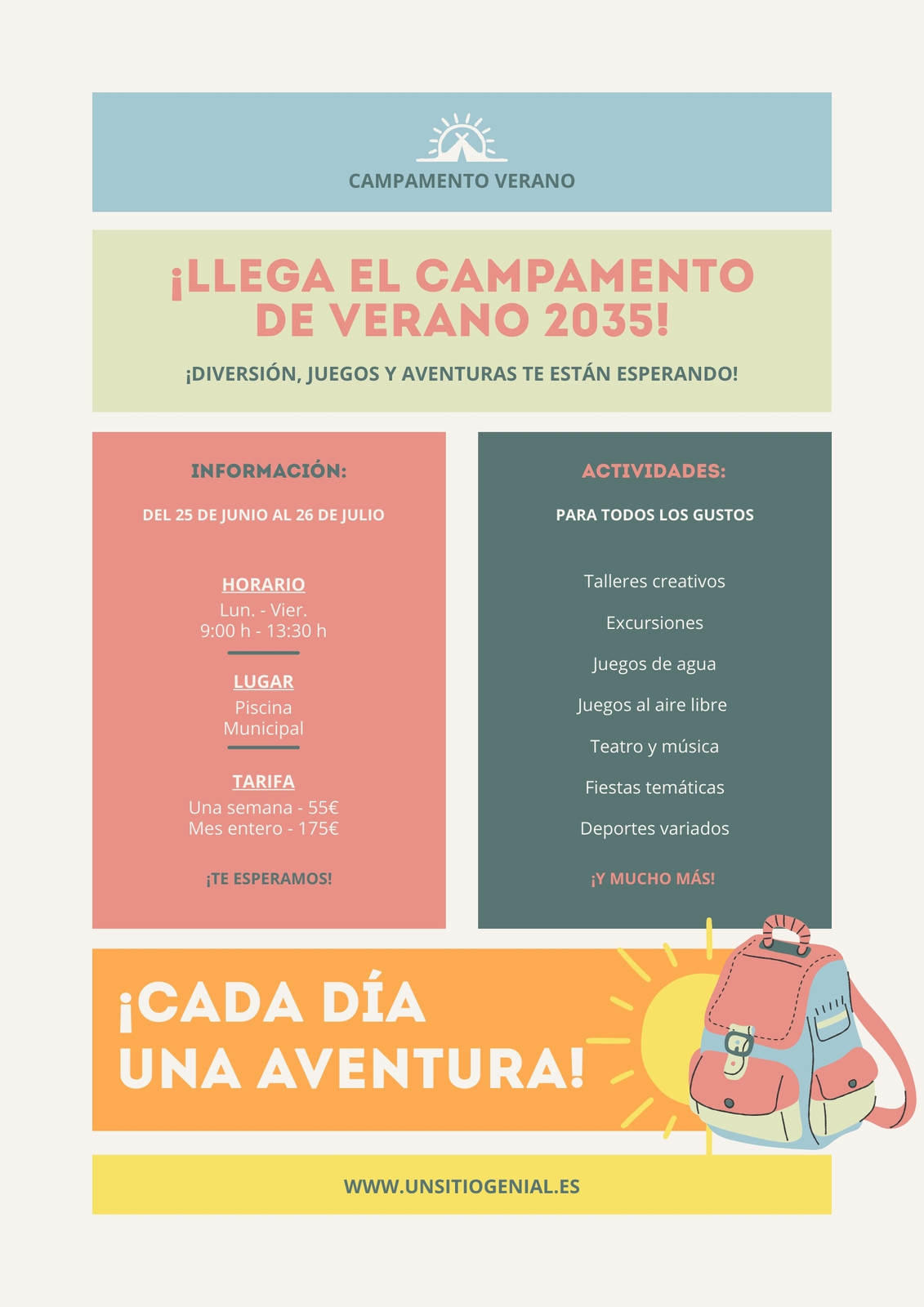 CAMPAMENTO VERANO

¡LLEGA EL CAMPAMENTO DE VERANO 2035!

¡DIVERSIÓN, JUEGOS Y AVENTURAS TE ESTÁN ESPERANDO!

INFORMACIÓN:

DEL 25 DE JUNIO AL 26 DE JULIO

HORARIO
Lun. - Vier.
9:00 h - 13:30 h

LUGAR
Piscina
Municipal

TARIFA
Una semana - 55€
Mes entero - 175€

¡TE ESPERAMOS!

ACTIVIDADES:

PARA TODOS LOS GUSTOS

Talleres creativos

Excursiones

Juegos de agua

Juegos al aire libre

Teatro y música

Fiestas temáticas

Deportes variados

¡Y MUCHO MÁS!

¡CADA DÍA UNA AVENTURA!

WWW.UNSITIOGENIAL.ES